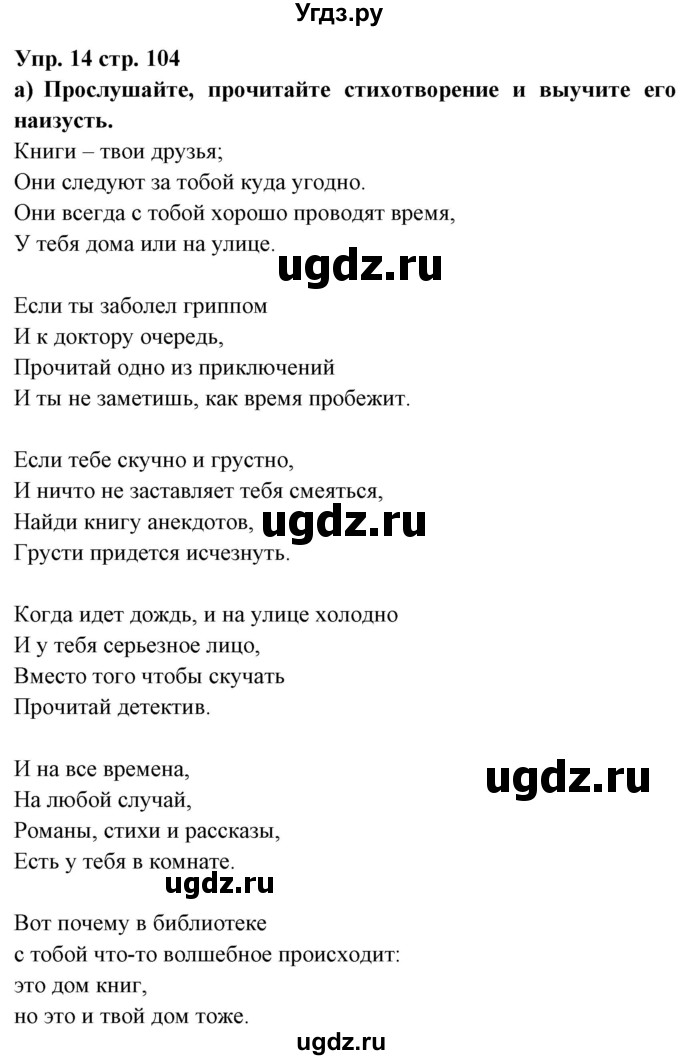 Угдз.ру

Упр. 14 стр. 104
а) Прослушайте, прочитайте стихотворение и выучите его наизусть.
Книги – твои друзья;
Они следуют за тобой куда угодно.
Они всегда с тобой хорошо проводят время,
У тебя дома или на улице.

ugdz.ru

Если ты заболел гриппом
И к доктору очередь,
Прочитай одно из приключений
И ты не заметишь, как время пробежит.

Если тебе скучно и грустно,
И ничто не заставляет тебя смеяться,
Найди книгу анекдотов,
Грусти придется исчезнуть.

ugdz.ru

Когда идет дождь, и на улице холодно
И у тебя серьезное лицо,
Вместо того чтобы скучать
Прочитай детектив.

И на все времена,
На любой случай,
Романы, стихи и рассказы,
Есть у тебя в комнате.

ugdz.ru

ugdz.ru

Вот почему в библиотеке
с тобой что-то волшебное происходит:
это дом книг,
но это и твой дом тоже.

ugdz.ru